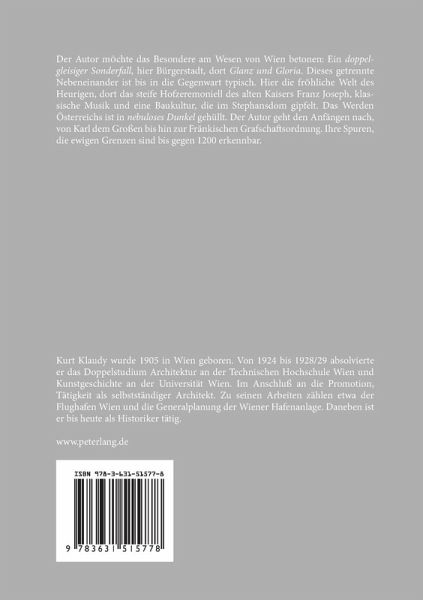 Der Autor möchte das Besondere am Wesen von Wien betonen: Ein doppelgleisiger Sonderfall, hier Bürgerstadt, dort Glanz und Gloria. Dieses getrennte Nebeneinander ist bis in die Gegenwart typisch. Hier die fröhliche Welt des Heurigen, dort das steife Hofzeremoniell des alten Kaisers Franz Joseph, klassische Musik und eine Baukultur, die im Stephansdom gipfelt. Das Werden Österreichs ist in nebuloses Dunkel gehüllt. Der Autor geht den Anfängen nach, von Karl dem Großen bis hin zur Fränkischen Grafschaftsordnung. Ihre Spuren, die ewigen Grenzen sind bis gegen 1200 erkennbar.

Kurt Klaudy wurde 1905 in Wien geboren. Von 1924 bis 1928/29 absolvierte er das Doppelstudium Architektur an der Technischen Hochschule Wien und Kunstgeschichte an der Universität Wien. Im Anschluß an die Promotion, Tätigkeit als selbstständiger Architekt. Zu seinen Arbeiten zählen etwa der Flughafen Wien und die Generalplanung der Wiener Hafenanlage. Daneben ist er bis heute als Historiker tätig.

www.peterlang.de

ISBN 978-3-631-51577-8

9 783631 515778